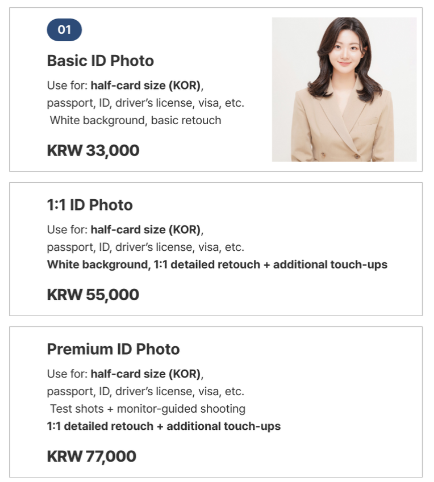 01

Basic ID Photo

Use for: half-card size (KOR), passport, ID, driver's license, visa, etc.
White background, basic retouch

KRW 33,000

1:1 ID Photo

Use for: half-card size (KOR), passport, ID, driver's license, visa, etc.
White background, 1:1 detailed retouch + additional touch-ups

KRW 55,000

Premium ID Photo

Use for: half-card size (KOR), passport, ID, driver's license, visa, etc.
Test shots + monitor-guided shooting
1:1 detailed retouch + additional touch-ups

KRW 77,000